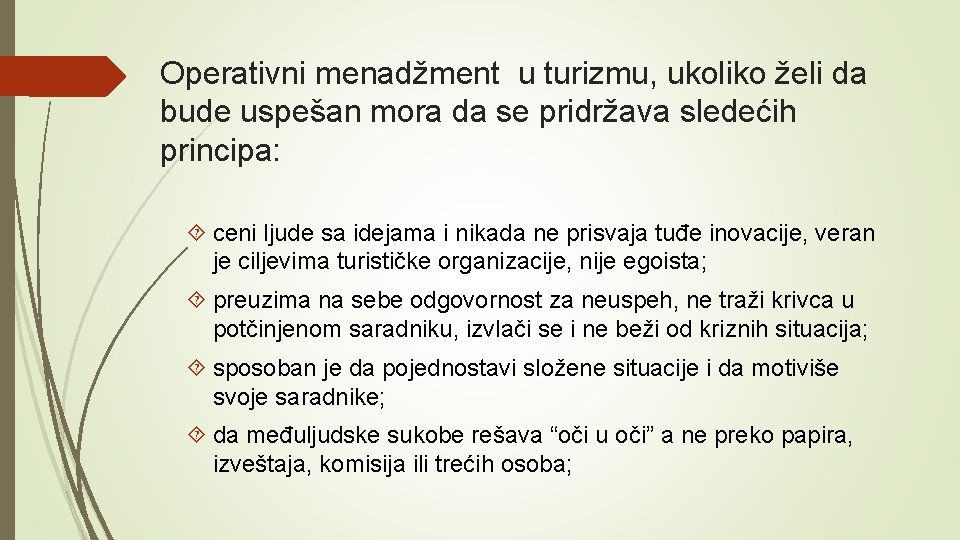 Operativni menadžment u turizmu, ukoliko želi da bude uspešan mora da se pridržava sledećih principa:

ceni ljude sa idejama i nikada ne prisvaja tuđe inovacije, veran je ciljevima turističke organizacije, nije egoista;

preuzima na sebe odgovornost za neuspeh, ne traži krivca u potčinjenom saradniku, izvlači se i ne beži od kriznih situacija;

sposoban je da pojednostavi složene situacije i da motiviše svoje saradnike;

da međuljudske sukobe rešava “oči u oči” a ne preko papira, izveštaja, komisija ili trećih osoba;